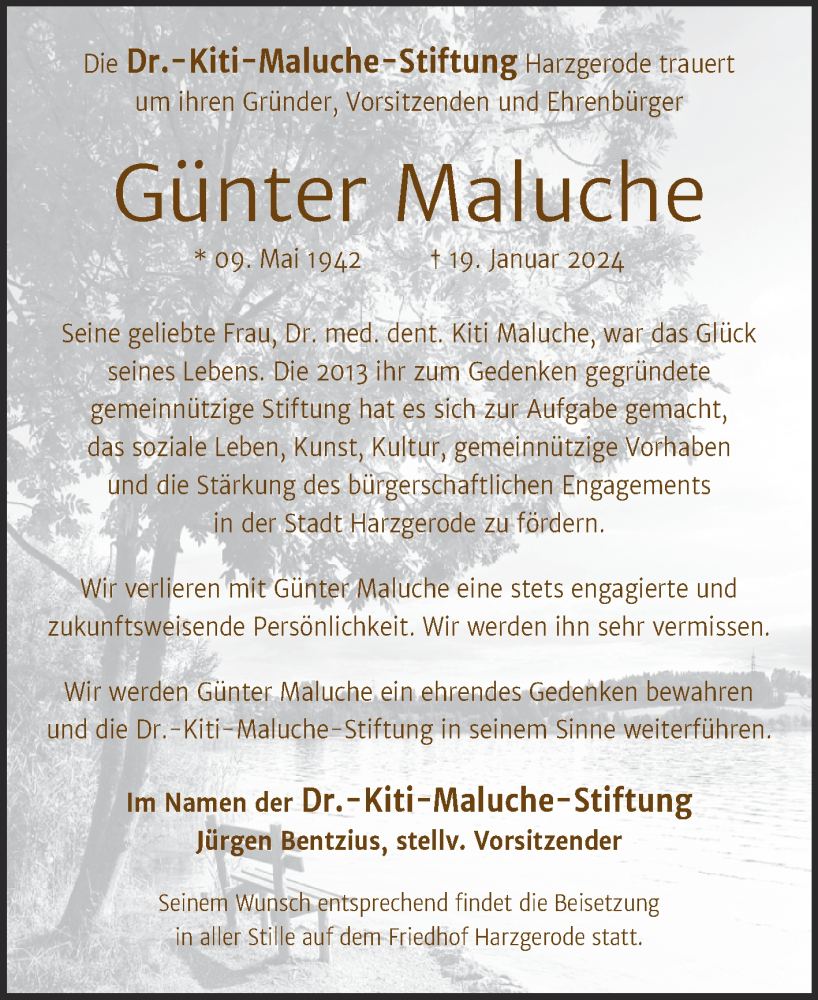 Die Dr.-Kiti-Maluche-Stiftung Harzgerode trauert um ihren Gründer, Vorsitzenden und Ehrenbürger

Günter Maluche

* 09. Mai 1942 † 19. Januar 2024

Seine geliebte Frau, Dr. med. dent. Kiti Maluche, war das Glück seines Lebens. Die 2013 ihr zum Gedenken gegründete gemeinnützige Stiftung hat es sich zur Aufgabe gemacht, das soziale Leben, Kunst, Kultur, gemeinnützige Vorhaben und die Stärkung des bürgerschaftlichen Engagements in der Stadt Harzgerode zu fördern.

Wir verlieren mit Günter Maluche eine stets engagierte und zukunftsweisende Persönlichkeit. Wir werden ihn sehr vermissen.

Wir werden Günter Maluche ein ehrendes Gedenken bewahren und die Dr.-Kiti-Maluche-Stiftung in seinem Sinne weiterführen.

Im Namen der Dr.-Kiti-Maluche-Stiftung
Jürgen Bentzius, stellv. Vorsitzender

Seinem Wunsch entsprechend findet die Beisetzung in aller Stille auf dem Friedhof Harzgerode statt.